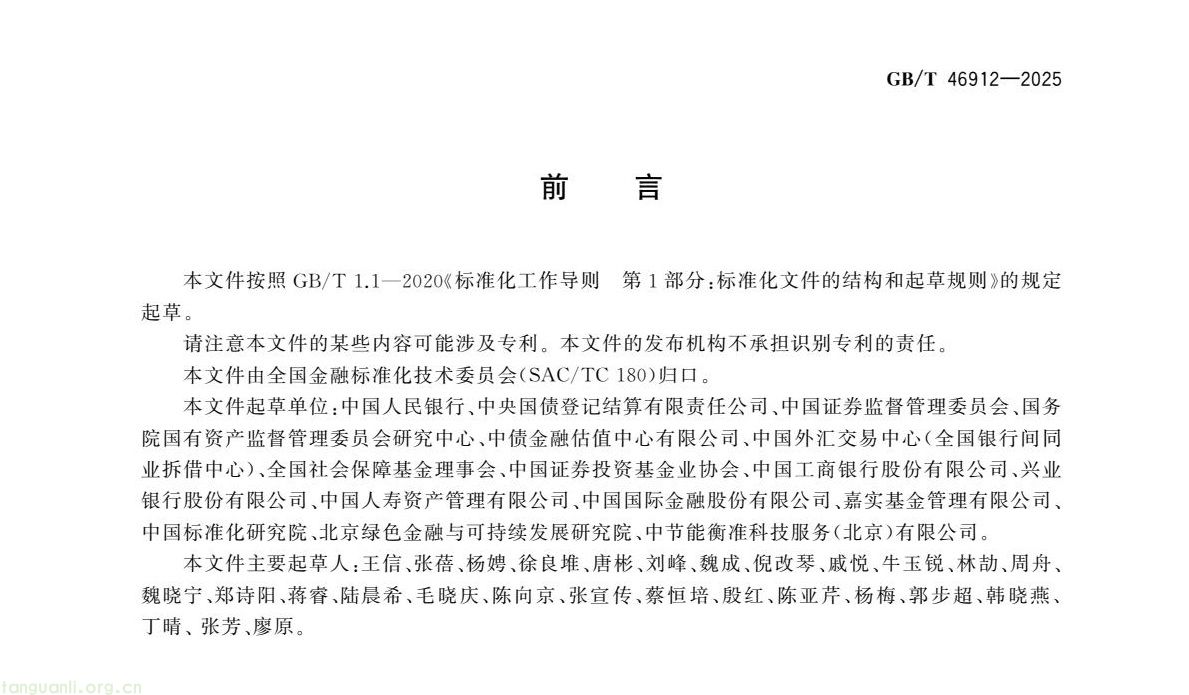 GB/T 46912—2025

前　　言

本文件按照 GB/T 1.1—2020《标准化工作导则　第 1 部分：标准化文件的结构和起草规则》的规定起草。

请注意本文件的某些内容可能涉及专利。本文件的发布机构不承担识别专利的责任。

本文件由全国金融标准化技术委员会(SAC/TC 180)归口。

本文件起草单位：中国人民银行、中央国债登记结算有限责任公司、中国证券监督管理委员会、国务院国有资产监督管理委员会研究中心、中债金融估值中心有限公司、中国外汇交易中心(全国银行间同业拆借中心)、全国社会保障基金理事会、中国证券投资基金业协会、中国工商银行股份有限公司、兴业银行股份有限公司、中国人寿资产管理有限公司、中国国际金融股份有限公司、嘉实基金管理有限公司、中国标准化研究院、北京绿色金融与可持续发展研究院、中节能衡准科技服务(北京)有限公司。

本文件主要起草人：王信、张蓓、杨娉、徐良堆、唐彬、刘峰、魏成、倪改琴、戚悦、牛玉锐、林劼、周舟、魏晓宁、郑诗阳、蒋睿、陆晨希、毛晓庆、陈向京、张宣传、蔡恒培、殷红、陈亚芹、杨梅、郭步超、韩晓燕、丁晴、张芳、廖原。

tanguanli.org.cn